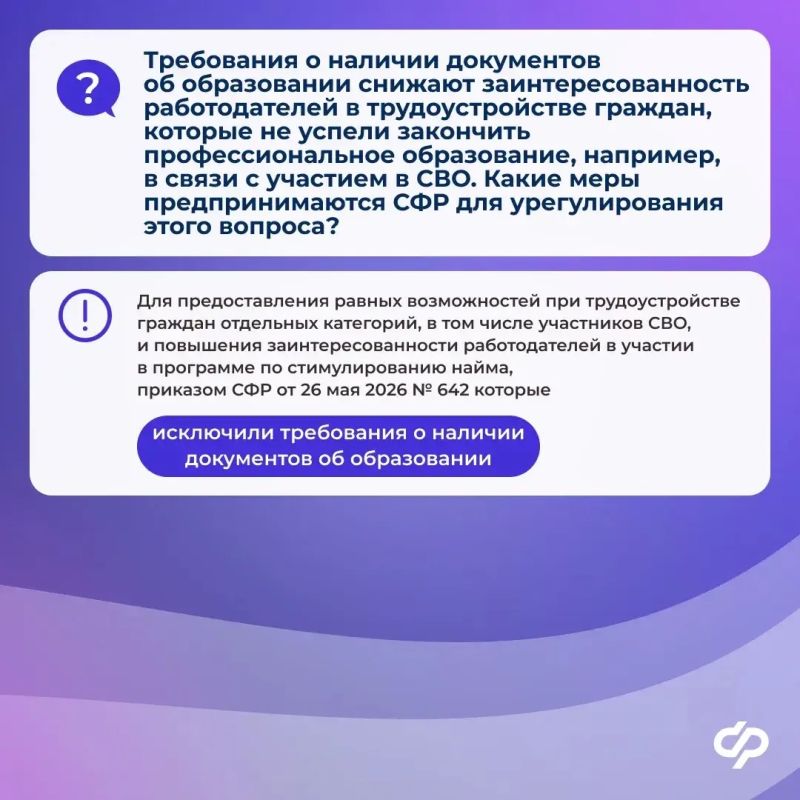 ?

Требования о наличии документов об образовании снижают заинтересованность работодателей в трудоустройстве граждан, которые не успели закончить профессиональное образование, например, в связи с участием в СВО. Какие меры предпринимаются СФР для урегулирования этого вопроса?

!

Для предоставления равных возможностей при трудоустройстве граждан отдельных категорий, в том числе участников СВО, и повышения заинтересованности работодателей в участии в программе по стимулированию найма, приказом СФР от 26 мая 2026 № 642 которые

исключили требования о наличии документов об образовании